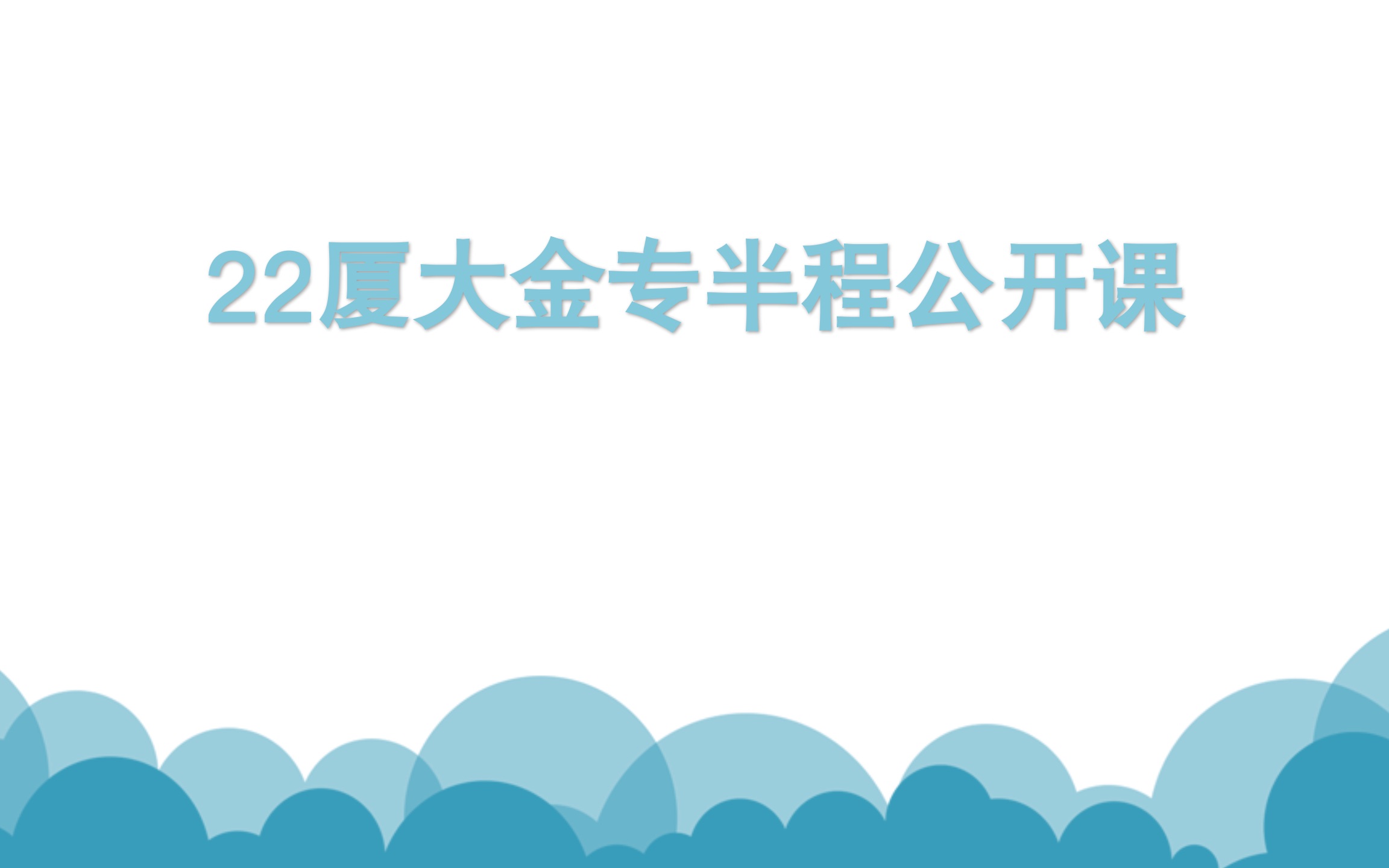 22厦大金专半程公开课